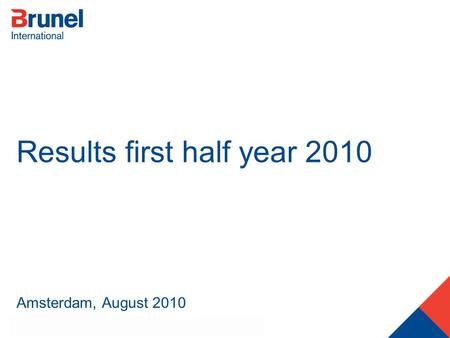 Brunel
International

Results first half year 2010

Amsterdam, August 2010